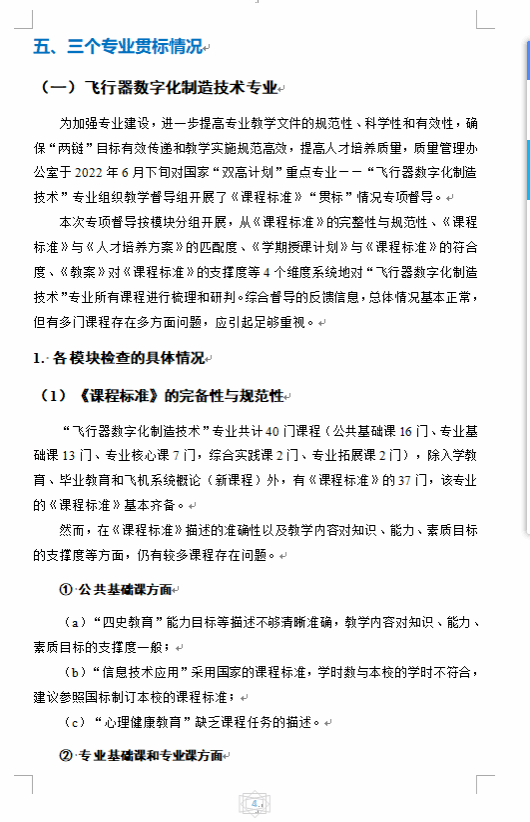 五、三个专业贯标情况

（一）飞行器数字化制造技术专业

为加强专业建设，进一步提高专业教学文件的规范性、科学性和有效性，确保“两链”目标有效传递和教学实施规范高效，提高人才培养质量，质量管理办公室于 2022 年 6 月下旬对国家“双高计划”重点专业——“飞行器数字化制造技术”专业组织教学督导组开展了《课程标准》“贯标”情况专项督导。

本次专项督导按模块分组开展，从《课程标准》的完整性与规范性、《课程标准》与《人才培养方案》的匹配度、《学期授课计划》与《课程标准》的符合度、《教案》对《课程标准》的支撑度等 4 个维度系统地对“飞行器数字化制造技术”专业所有课程进行梳理和研判。综合督导的反馈信息，总体情况基本正常，但有多门课程存在多方面问题，应引起足够重视。

1. 各模块检查的具体情况

（1）《课程标准》的完备性与规范性

“飞行器数字化制造技术”专业共计 40 门课程（公共基础课 16 门、专业基础课 13 门、专业核心课 7 门，综合实践课 2 门、专业拓展课 2 门），除入学教育、毕业教育和飞机系统概论（新课程）外，有《课程标准》的 37 门，该专业的《课程标准》基本齐备。

然而，在《课程标准》描述的准确性以及教学内容对知识、能力、素质目标的支撑度等方面，仍有较多课程存在问题。

① 公共基础课方面

（a）“四史教育”能力目标等描述不够清晰准确，教学内容对知识、能力、素质目标的支撑度一般；

（b）“信息技术应用”采用国家的课程标准，学时数与本校的学时不符合，建议参照国标制订本校的课程标准；

（c）“心理健康教育”缺乏课程任务的描述。

② 专业基础课和专业课方面

4